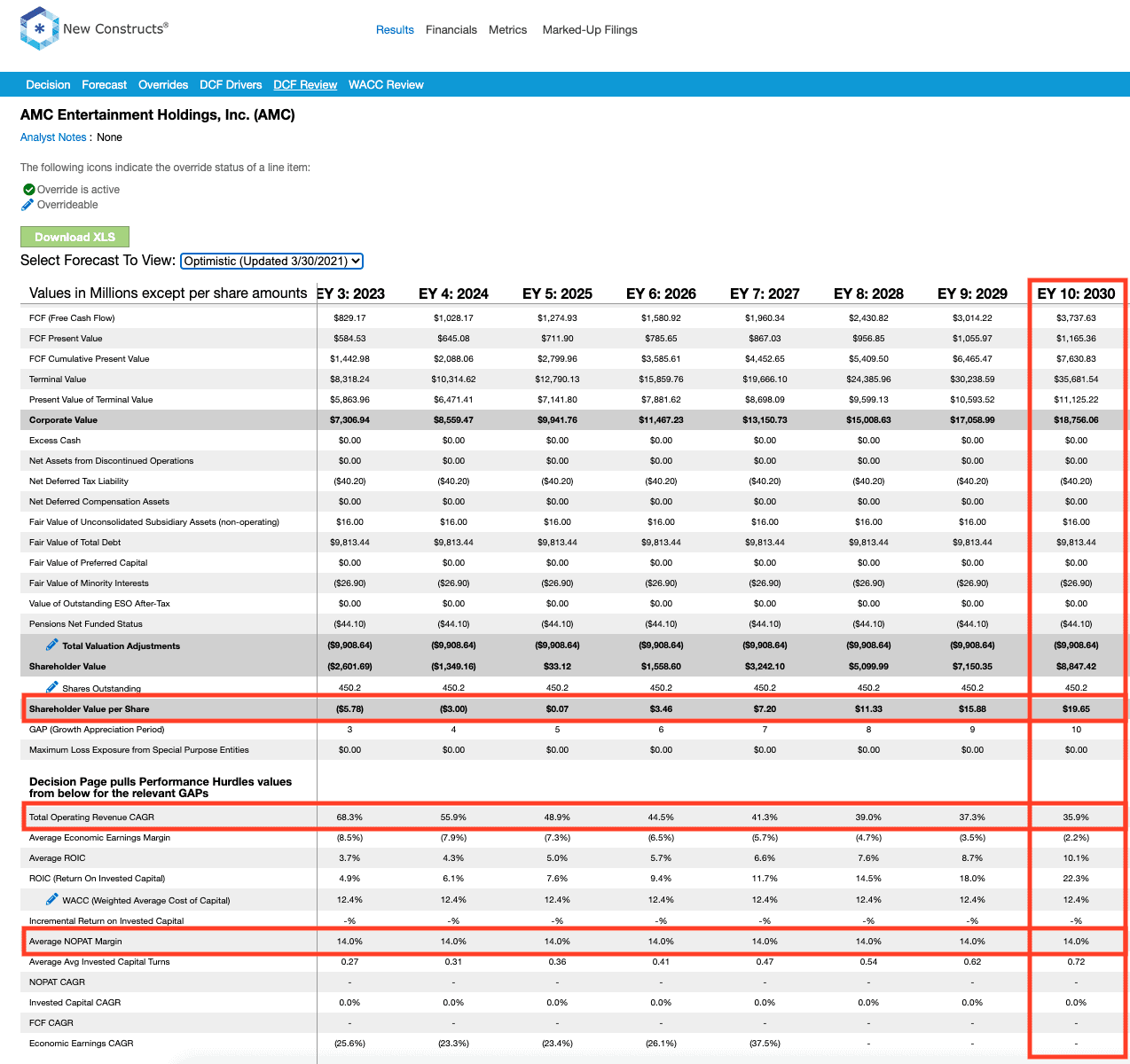 New Constructs®

Results Financials Metrics Marked-Up Filings

Decision Forecast Overrides DCF Drivers DCF Review WACC Review

AMC Entertainment Holdings, Inc. (AMC)

Analyst Notes : None

The following icons indicate the override status of a line item:

Override is active
Overrideable

Download XLS

Select Forecast To View: Optimistic (Updated 3/30/2021)

| Values in Millions except per share amounts | EY 3: 2023 | EY 4: 2024 | EY 5: 2025 | EY 6: 2026 | EY 7: 2027 | EY 8: 2028 | EY 9: 2029 | EY 10: 2030 |
|---|---|---|---|---|---|---|---|---|
| FCF (Free Cash Flow) | $829.17 | $1,028.17 | $1,274.93 | $1,580.92 | $1,960.34 | $2,430.82 | $3,014.22 | $3,737.63 |
| FCF Present Value | $584.53 | $645.08 | $711.90 | $785.65 | $867.03 | $956.85 | $1,055.97 | $1,165.36 |
| FCF Cumulative Present Value | $1,442.98 | $2,088.06 | $2,799.96 | $3,585.61 | $4,452.65 | $5,409.50 | $6,465.47 | $7,630.83 |
| Terminal Value | $8,318.24 | $10,314.62 | $12,790.13 | $15,859.76 | $19,666.10 | $24,385.96 | $30,238.59 | $35,681.54 |
| Present Value of Terminal Value | $5,863.96 | $6,471.41 | $7,141.80 | $7,881.62 | $8,698.09 | $9,599.13 | $10,593.52 | $11,125.22 |
| Corporate Value | $7,306.94 | $8,559.47 | $9,941.76 | $11,467.23 | $13,150.73 | $15,008.63 | $17,058.99 | $18,756.06 |
| Excess Cash | $0.00 | $0.00 | $0.00 | $0.00 | $0.00 | $0.00 | $0.00 | $0.00 |
| Net Assets from Discontinued Operations | $0.00 | $0.00 | $0.00 | $0.00 | $0.00 | $0.00 | $0.00 | $0.00 |
| Net Deferred Tax Liability | ($40.20) | ($40.20) | ($40.20) | ($40.20) | ($40.20) | ($40.20) | ($40.20) | ($40.20) |
| Net Deferred Compensation Assets | $0.00 | $0.00 | $0.00 | $0.00 | $0.00 | $0.00 | $0.00 | $0.00 |
| Fair Value of Unconsolidated Subsidiary Assets (non-operating) | $16.00 | $16.00 | $16.00 | $16.00 | $16.00 | $16.00 | $16.00 | $16.00 |
| Fair Value of Total Debt | $9,813.44 | $9,813.44 | $9,813.44 | $9,813.44 | $9,813.44 | $9,813.44 | $9,813.44 | $9,813.44 |
| Fair Value of Preferred Capital | $0.00 | $0.00 | $0.00 | $0.00 | $0.00 | $0.00 | $0.00 | $0.00 |
| Fair Value of Minority Interests | ($26.90) | ($26.90) | ($26.90) | ($26.90) | ($26.90) | ($26.90) | ($26.90) | ($26.90) |
| Value of Outstanding ESO After-Tax | $0.00 | $0.00 | $0.00 | $0.00 | $0.00 | $0.00 | $0.00 | $0.00 |
| Pensions Net Funded Status | ($44.10) | ($44.10) | ($44.10) | ($44.10) | ($44.10) | ($44.10) | ($44.10) | ($44.10) |
| Total Valuation Adjustments | ($9,908.64) | ($9,908.64) | ($9,908.64) | ($9,908.64) | ($9,908.64) | ($9,908.64) | ($9,908.64) | ($9,908.64) |
| Shareholder Value | ($2,601.69) | ($1,349.16) | $33.12 | $1,558.60 | $3,242.10 | $5,099.99 | $7,150.35 | $8,847.42 |
| Shares Outstanding | 450.2 | 450.2 | 450.2 | 450.2 | 450.2 | 450.2 | 450.2 | 450.2 |
| Shareholder Value per Share | ($5.78) | ($3.00) | $0.07 | $3.46 | $7.20 | $11.33 | $15.88 | $19.65 |
| GAP (Growth Appreciation Period) | 3 | 4 | 5 | 6 | 7 | 8 | 9 | 10 |
| Maximum Loss Exposure from Special Purpose Entities | $0.00 | $0.00 | $0.00 | $0.00 | $0.00 | $0.00 | $0.00 | $0.00 |
| Decision Page pulls Performance Hurdles values from below for the relevant GAPs | | | | | | | | |
| Total Operating Revenue CAGR | 68.3% | 55.9% | 48.9% | 44.5% | 41.3% | 39.0% | 37.3% | 35.9% |
| Average Economic Earnings Margin | (8.5%) | (7.9%) | (7.3%) | (6.5%) | (5.7%) | (4.7%) | (3.5%) | (2.2%) |
| Average ROIC | 3.7% | 4.3% | 5.0% | 5.7% | 6.6% | 7.6% | 8.7% | 10.1% |
| ROIC (Return On Invested Capital) | 4.9% | 6.1% | 7.6% | 9.4% | 11.7% | 14.5% | 18.0% | 22.3% |
| WACC (Weighted Average Cost of Capital) | 12.4% | 12.4% | 12.4% | 12.4% | 12.4% | 12.4% | 12.4% | 12.4% |
| Incremental Return on Invested Capital | -% | -% | -% | -% | -% | -% | -% | -% |
| Average NOPAT Margin | 14.0% | 14.0% | 14.0% | 14.0% | 14.0% | 14.0% | 14.0% | 14.0% |
| Average Avg Invested Capital Turns | 0.27 | 0.31 | 0.36 | 0.41 | 0.47 | 0.54 | 0.62 | 0.72 |
| NOPAT CAGR | - | - | - | - | - | - | - | - |
| Invested Capital CAGR | 0.0% | 0.0% | 0.0% | 0.0% | 0.0% | 0.0% | 0.0% | 0.0% |
| FCF CAGR | - | - | - | - | - | - | - | - |
| Economic Earnings CAGR | (25.6%) | (23.3%) | (23.4%) | (26.1%) | (37.5%) | - | - | - |